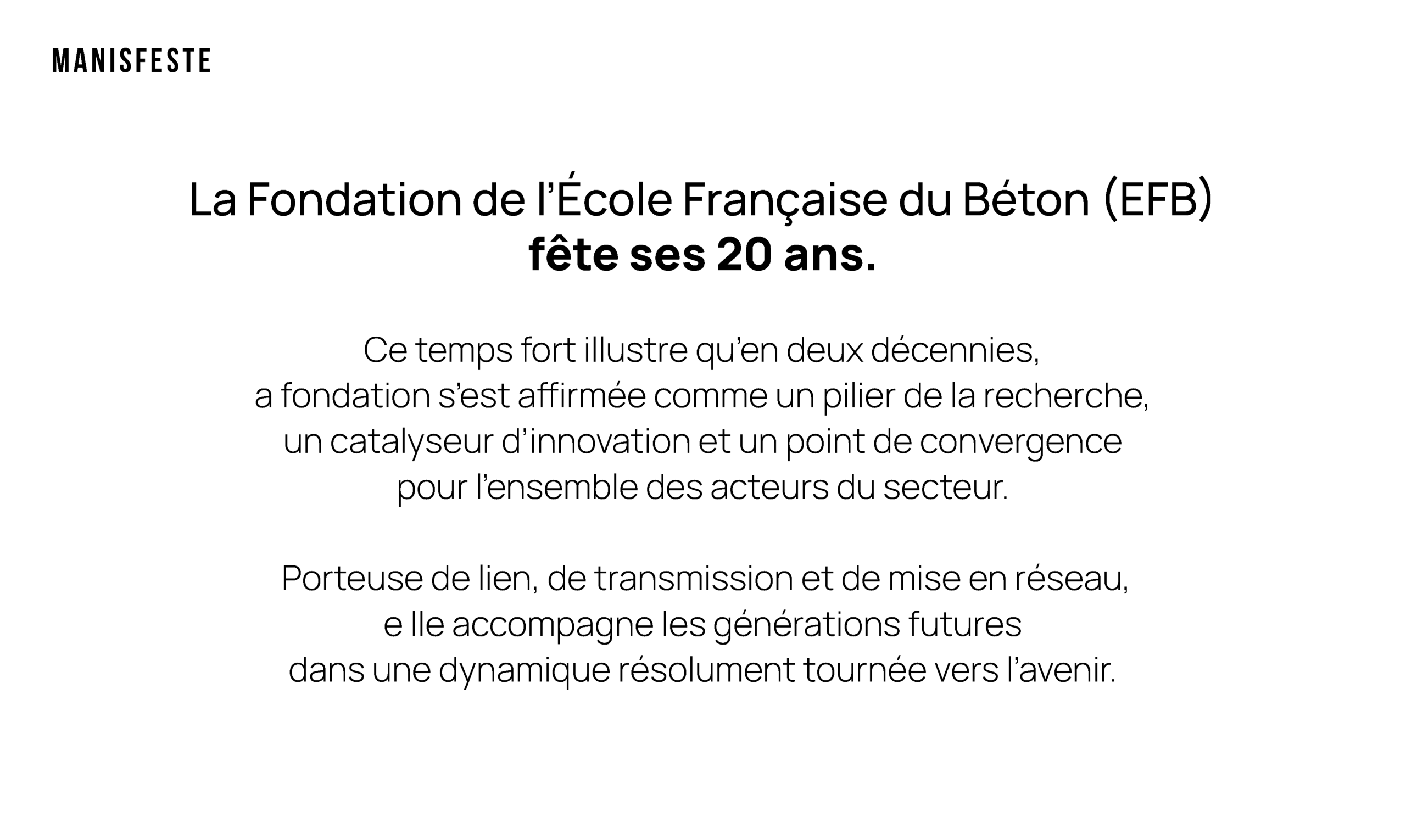 MANISFESTE

La Fondation de l'École Française du Béton (EFB)
fête ses 20 ans.

Ce temps fort illustre qu'en deux décennies, a fondation s'est affirmée comme un pilier de la recherche, un catalyseur d'innovation et un point de convergence pour l'ensemble des acteurs du secteur.

Porteuse de lien, de transmission et de mise en réseau, e lle accompagne les générations futures dans une dynamique résolument tournée vers l'avenir.